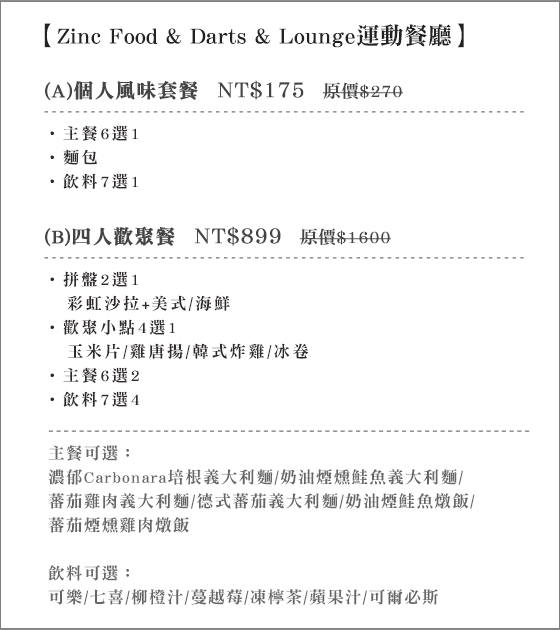 【Zinc Food & Darts & Lounge運動餐廳】

(A)個人風味套餐 NT$175 原價$270

・主餐6選1
・麵包
・飲料7選1

(B)四人歡聚餐 NT$899 原價$1600

・拼盤2選1
彩虹沙拉+美式/海鮮
・歡聚小點4選1
玉米片/雞唐揚/韓式炸雞/冰卷
・主餐6選2
・飲料7選4

主餐可選：
濃郁Carbonara培根義大利麵/奶油煙燻鮭魚義大利麵/蕃茄雞肉義大利麵/德式蕃茄義大利麵/奶油煙鮭魚燉飯/蕃茄煙燻雞肉燉飯

飲料可選：
可樂/七喜/柳橙汁/蔓越莓/凍檸茶/蘋果汁/可爾必斯